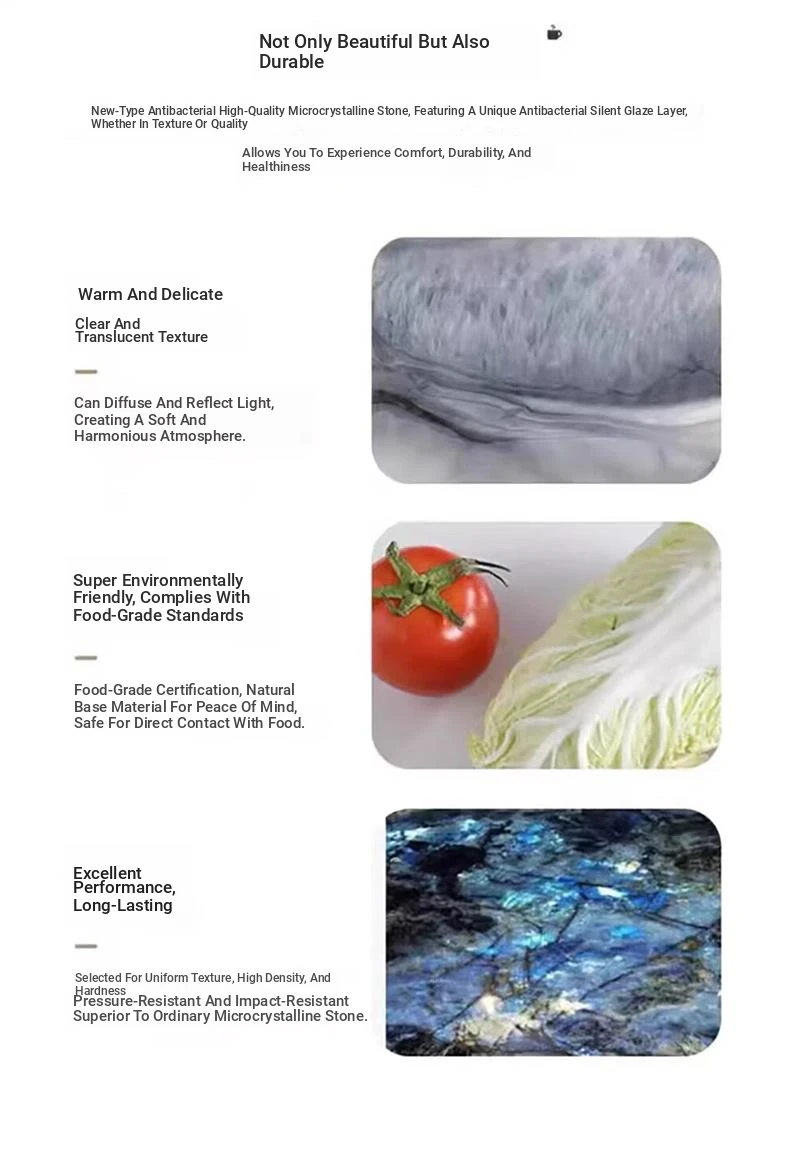 Not Only Beautiful But Also Durable

New-Type Antibacterial High-Quality Microcrystalline Stone, Featuring A Unique Antibacterial Silent Glaze Layer, Whether In Texture Or Quality

Allows You To Experience Comfort, Durability, And Healthiness

Warm And Delicate

Clear And Translucent Texture

Can Diffuse And Reflect Light, Creating A Soft And Harmonious Atmosphere.

Super Environmentally Friendly, Complies With Food-Grade Standards

Food-Grade Certification, Natural Base Material For Peace Of Mind, Safe For Direct Contact With Food.

Excellent Performance, Long-Lasting

Selected For Uniform Texture, High Density, And Hardness

Pressure-Resistant And Impact-Resistant Superior To Ordinary Microcrystalline Stone.